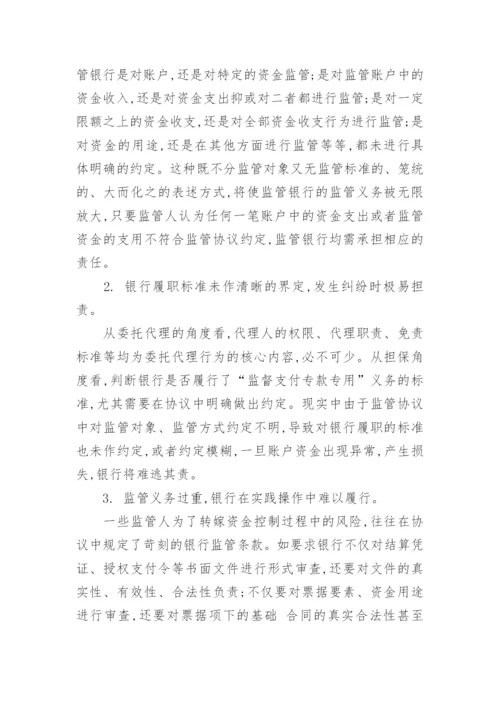 管银行是对账户，还是对特定的资金监管；是对监管账户中的资金收入，还是对资金支出抑或对二者都进行监管；是对一定限额之上的资金收支，还是对全部资金收支行为进行监管；是对资金的用途，还是在其他方面进行监管等等，都未进行具体明确的约定。这种既不分监管对象又无监管标准的、笼统的、大而化之的表述方式，将使监管银行的监管义务被无限放大，只要监管人认为任何一笔账户中的资金支出或者监管资金的支用不符合监管协议约定，监管银行均需承担相应的责任。

2. 银行履职标准未作清晰的界定，发生纠纷时极易担责。

从委托代理的角度看，代理人的权限、代理职责、免责标准等均为委托代理行为的核心内容，必不可少。从担保角度看，判断银行是否履行了“监督支付专款专用”义务的标准，尤其需要在协议中明确做出约定。现实中由于监管协议中对监管对象、监管方式约定不明，导致对银行履职的标准也未作约定，或者约定模糊，一旦账户资金出现异常，产生损失，银行将难逃其责。

3. 监管义务过重，银行在实践操作中难以履行。

一些监管人为了转嫁资金控制过程中的风险，往往在协议中规定了苛刻的银行监管条款。如要求银行不仅对结算凭证、授权支付令等书面文件进行形式审查，还要对文件的真实性、有效性、合法性负责；不仅要对票据要素、资金用途进行审查，还要对票据项下的基础 合同的真实合法性甚至